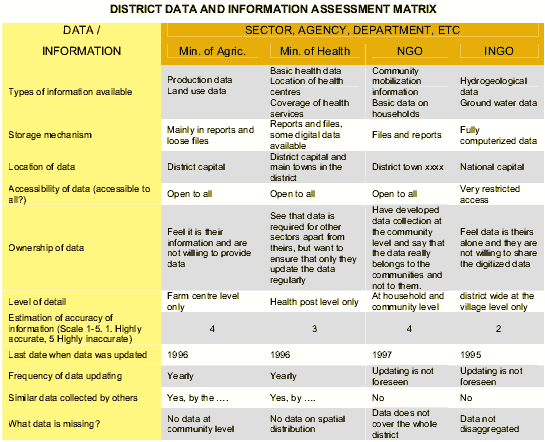 DISTRICT DATA AND INFORMATION ASSESSMENT MATRIX

| DATA / INFORMATION | SECTOR, AGENCY, DEPARTMENT, ETC | | | |
|---|---|---|---|---|
| | Min. of Agric. | Min. of Health | NGO | INGO |
| Types of information available | Production data Land use data | Basic health data Location of health centres Coverage of health services | Community mobilization information Basic data on households | Hydrogeological data Ground water data |
| Storage mechanism | Mainly in reports and loose files | Reports and files, some digital data available | Files and reports | Fully computerized data |
| Location of data | District capital | District capital and main towns in the district | District town xxxx | National capital |
| Accessibility of data (accessible to all?) | Open to all | Open to all | Open to all | Very restricted access |
| Ownership of data | Feel it is their information and are not willing to provide data | See that data is required for other sectors apart from theirs, but want to ensure that only they update the data regularly | Have developed data collection at the community level and say that the data really belongs to the communities and not to them. | Feel data is theirs alone and they are not willing to share the digitized data |
| Level of detail | Farm centre level only | Health post level only | At household and community level | district wide at the village level only |
| Estimation of accuracy of information (Scale 1-5. 1. Highly accurate, 5 Highly inaccurate) | 4 | 3 | 4 | 2 |
| Last date when data was updated | 1996 | 1996 | 1997 | 1995 |
| Frequency of data updating | Yearly | Yearly | Updating is not foreseen | Updating is not foreseen |
| Similar data collected by others | Yes, by the …. | Yes, by …. | No | No |
| What data is missing? | No data at community level | No data on spatial distribution | Data does not cover the whole district | Data not disaggregated |